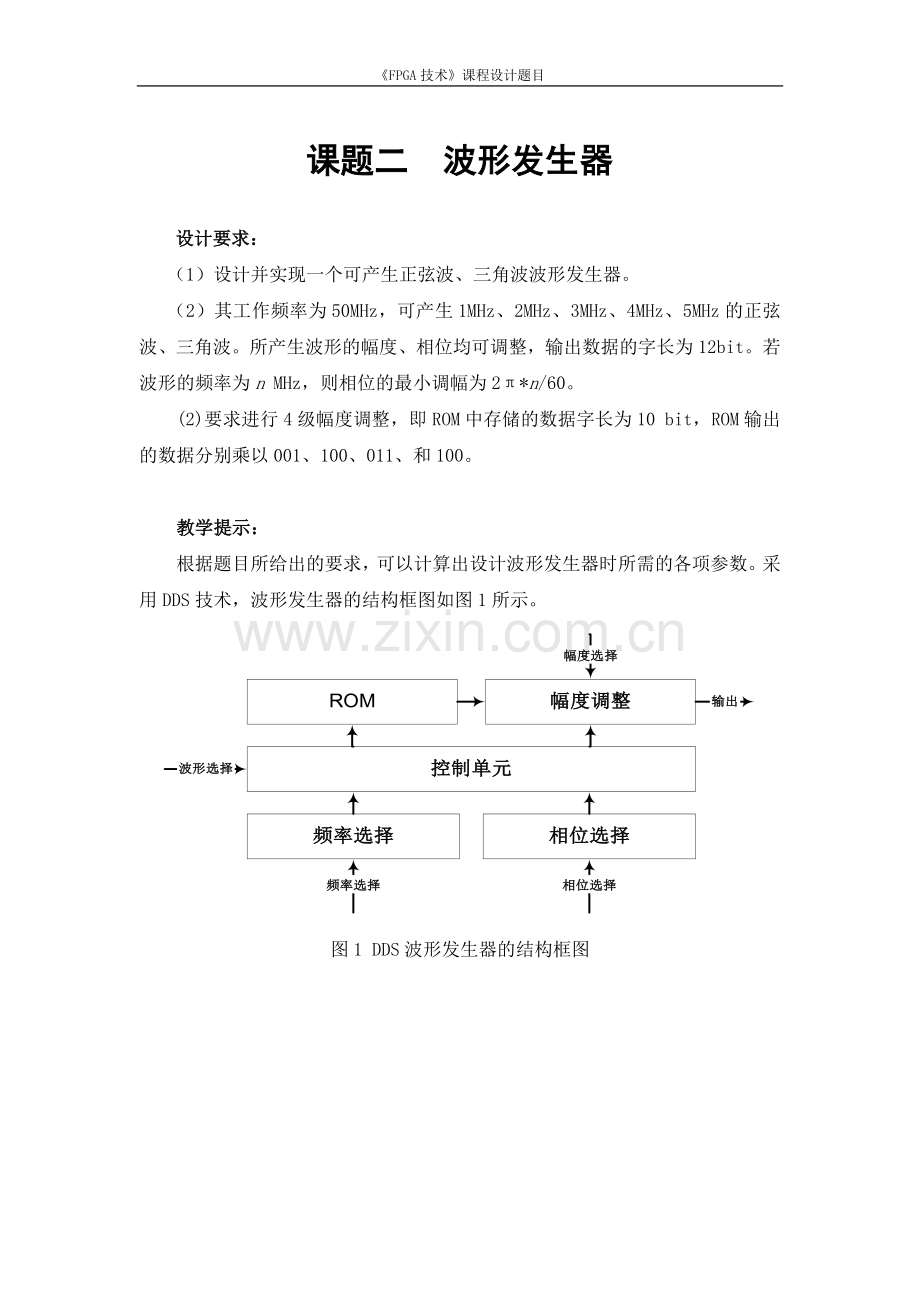 《FPGA 技术》课程设计题目

课题二　波形发生器

设计要求：

（1）设计并实现一个可产生正弦波、三角波波形发生器。

（2）其工作频率为 50MHz，可产生 1MHz、2MHz、3MHz、4MHz、5MHz 的正弦波、三角波。所产生波形的幅度、相位均可调整，输出数据的字长为 12bit。若波形的频率为 $n$ MHz，则相位的最小调幅为 $2\pi*n/60$。

⑵要求进行 4 级幅度调整，即 ROM 中存储的数据字长为 10 bit，ROM 输出的数据分别乘以 001、100、011、和 100。

教学提示：

根据题目所给出的要求，可以计算出设计波形发生器时所需的各项参数。采用 DDS 技术，波形发生器的结构框图如图 1 所示。

www.zixin.com.cn

幅度选择

ROM

幅度调整

输出

波形选择

控制单元

频率选择

相位选择

频率选择

相位选择

图 1 DDS 波形发生器的结构框图